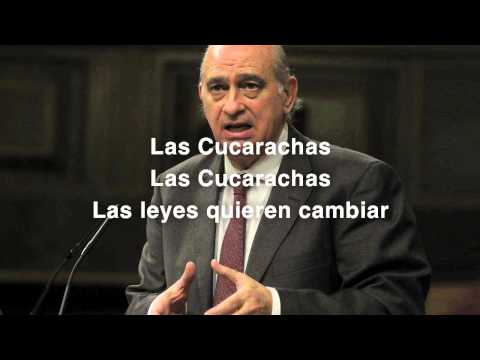 Las Cucarachas
Las Cucarachas
Las leyes quieren cambiar